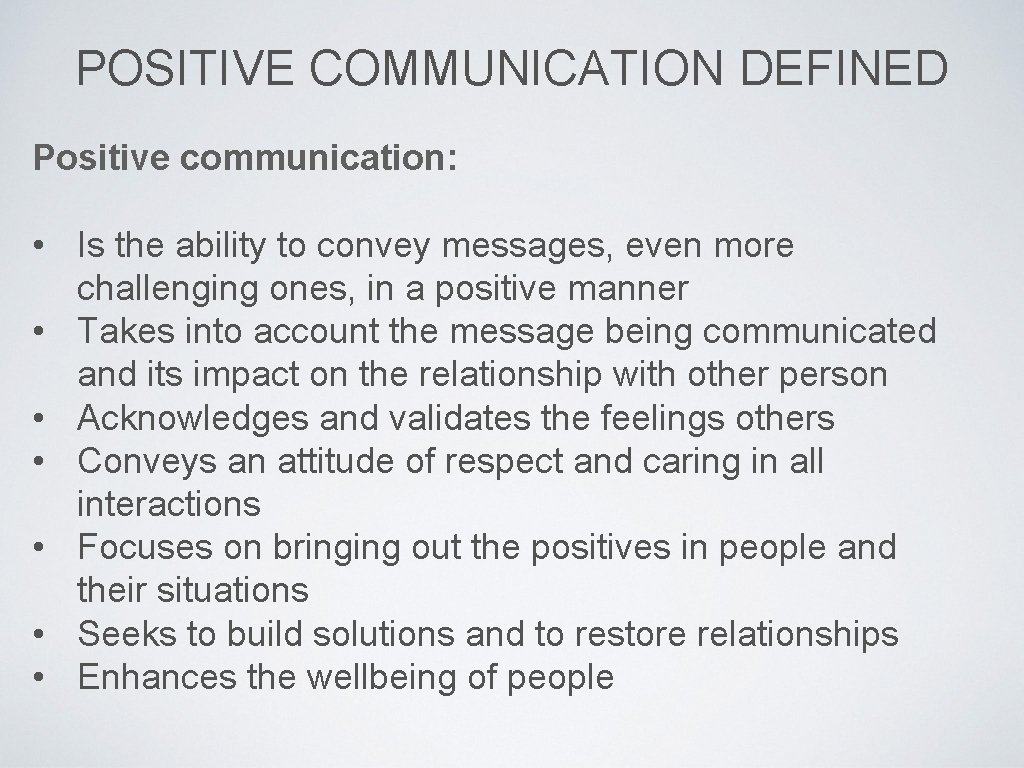 POSITIVE COMMUNICATION DEFINED

Positive communication:

• Is the ability to convey messages, even more challenging ones, in a positive manner
• Takes into account the message being communicated and its impact on the relationship with other person
• Acknowledges and validates the feelings others
• Conveys an attitude of respect and caring in all interactions
• Focuses on bringing out the positives in people and their situations
• Seeks to build solutions and to restore relationships
• Enhances the wellbeing of people